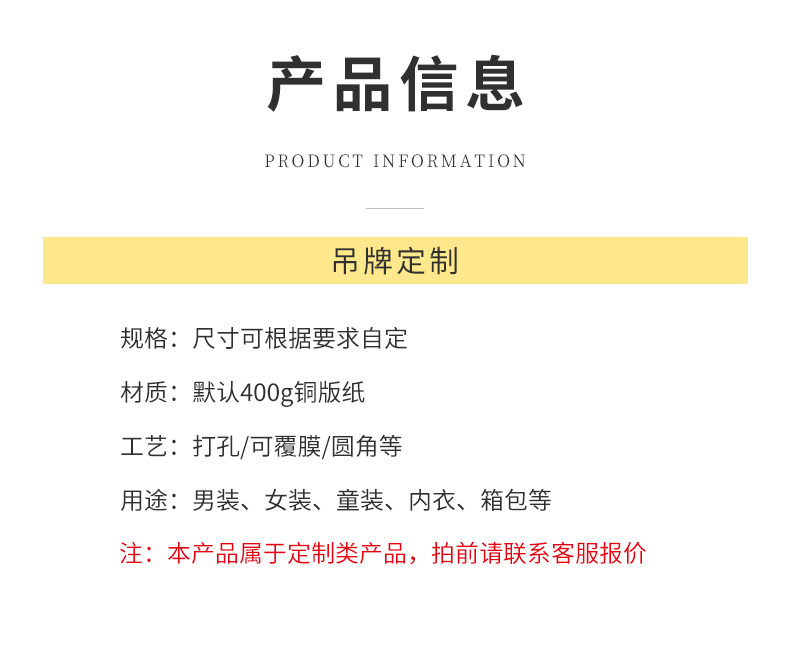 产品信息

PRODUCT INFORMATION

吊牌定制

规格：尺寸可根据要求自定

材质：默认400g铜版纸

工艺：打孔/可覆膜/圆角等

用途：男装、女装、童装、内衣、箱包等

注：本产品属于定制类产品，拍前请联系客服报价